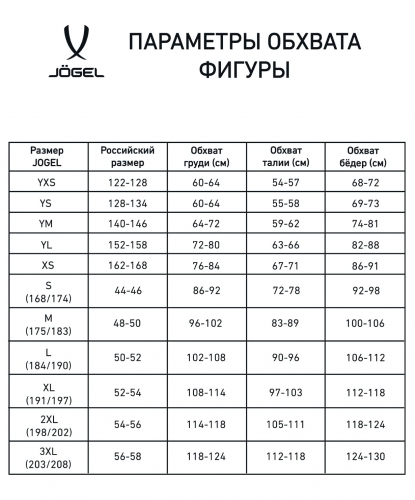 JÖGEL

ПАРАМЕТРЫ ОБХВАТА ФИГУРЫ

| Размер JOGEL | Российский размер | Обхват груди (см) | Обхват талии (см) | Обхват бёдер (см) |
|---|---|---|---|---|
| YXS | 122-128 | 60-64 | 54-57 | 68-72 |
| YS | 128-134 | 60-64 | 55-58 | 69-73 |
| YM | 140-146 | 64-72 | 59-62 | 74-81 |
| YL | 152-158 | 72-80 | 63-66 | 82-88 |
| XS | 162-168 | 76-84 | 67-71 | 86-91 |
| S (168/174) | 44-46 | 86-92 | 72-78 | 92-98 |
| M (175/183) | 48-50 | 96-102 | 83-89 | 100-106 |
| L (184/190) | 50-52 | 102-108 | 90-96 | 106-112 |
| XL (191/197) | 52-54 | 108-114 | 97-103 | 112-118 |
| 2XL (198/202) | 54-56 | 114-118 | 105-111 | 118-124 |
| 3XL (203/208) | 56-58 | 118-124 | 112-118 | 124-130 |